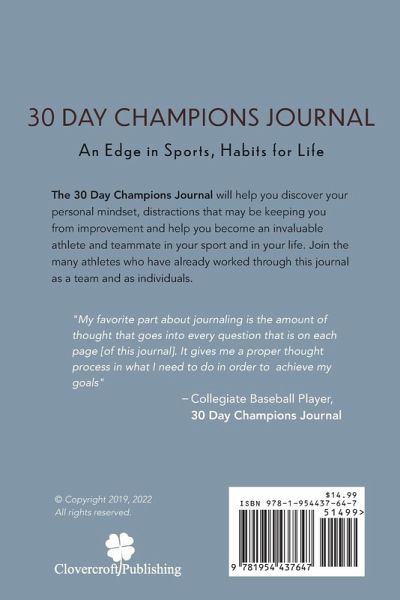 30 DAY CHAMPIONS JOURNAL

An Edge in Sports, Habits for Life

The 30 Day Champions Journal will help you discover your personal mindset, distractions that may be keeping you from improvement and help you become an invaluable athlete and teammate in your sport and in your life. Join the many athletes who have already worked through this journal as a team and as individuals.

"My favorite part about journaling is the amount of thought that goes into every question that is on each page [of this journal]. It gives me a proper thought process in what I need to do in order to achieve my goals"

– Collegiate Baseball Player,
30 Day Champions Journal

© Copyright 2019, 2022
All rights reserved.

Clovercroft Publishing

$14.99
ISBN 978-1-954437-64-7
51499>
9 781954 437647